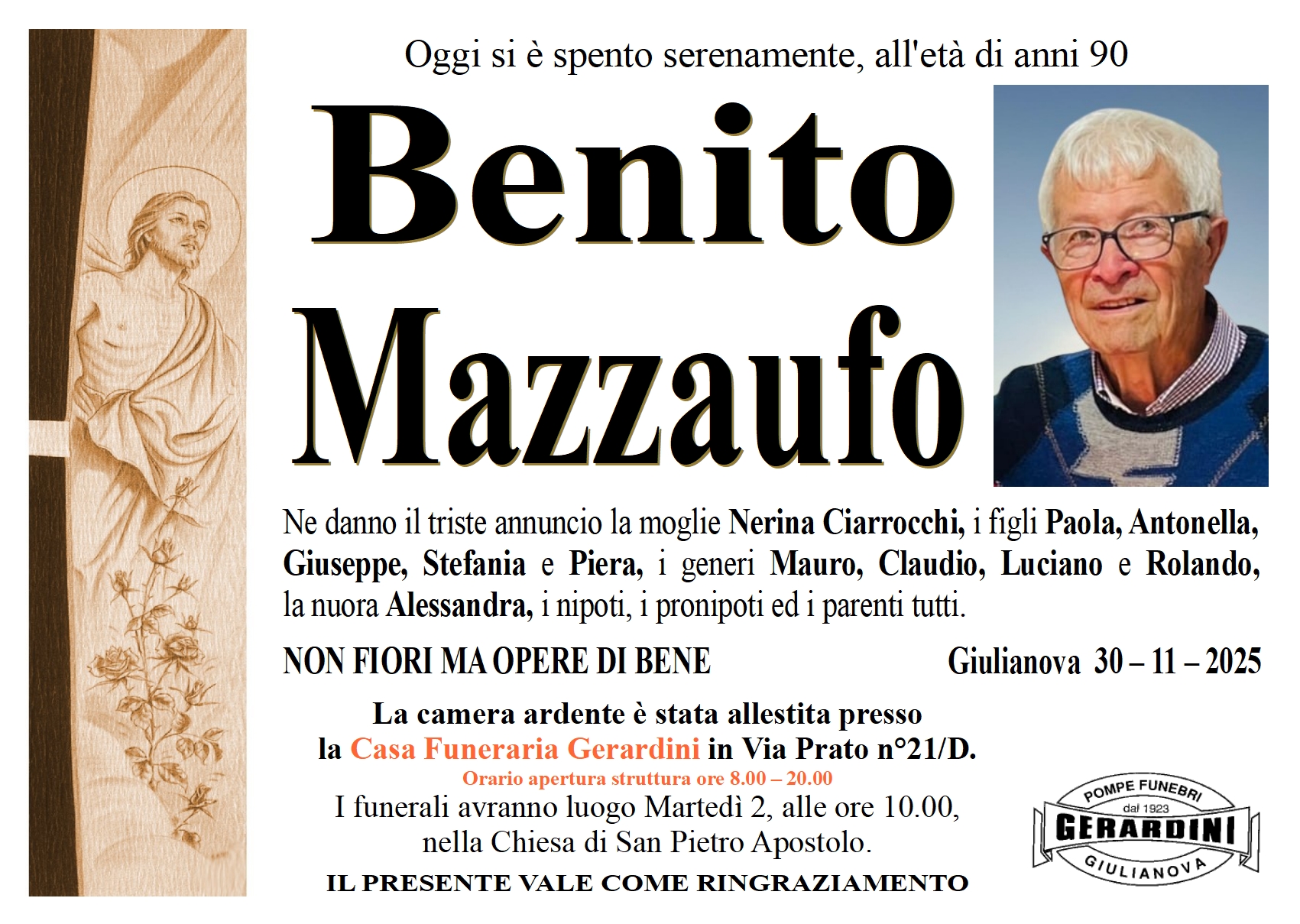 Oggi si è spento serenamente, all'età di anni 90

Benito Mazzaufo

Ne danno il triste annuncio la moglie Nerina Ciarrocchi, i figli Paola, Antonella, Giuseppe, Stefania e Piera, i generi Mauro, Claudio, Luciano e Rolando, la nuora Alessandra, i nipoti, i pronipoti ed i parenti tutti.

NON FIORI MA OPERE DI BENE

Giulianova 30 – 11 – 2025

La camera ardente è stata allestita presso la Casa Funeraria Gerardini in Via Prato n°21/D.

Orario apertura struttura ore 8.00 – 20.00

I funerali avranno luogo Martedì 2, alle ore 10.00, nella Chiesa di San Pietro Apostolo.

IL PRESENTE VALE COME RINGRAZIAMENTO

POMPE FUNEBRI
dal 1923
GERARDINI
GIULIANOVA